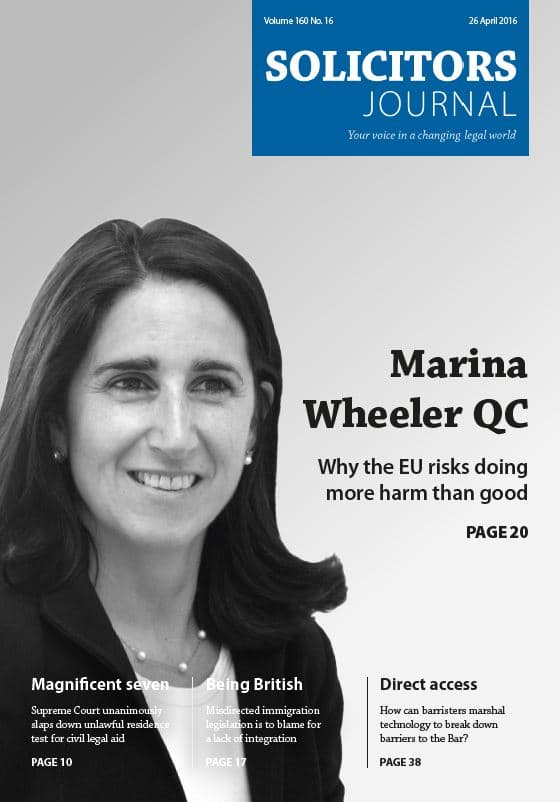 Volume 160 No. 16
26 April 2016

SOLICITORS
JOURNAL

Your voice in a changing legal world

Marina Wheeler QC

Why the EU risks doing more harm than good

PAGE 20

Magnificent seven

Supreme Court unanimously slaps down unlawful residence test for civil legal aid

PAGE 10

Being British

Misdirected immigration legislation is to blame for a lack of integration

PAGE 17

Direct access

How can barristers marshal technology to break down barriers to the Bar?

PAGE 38